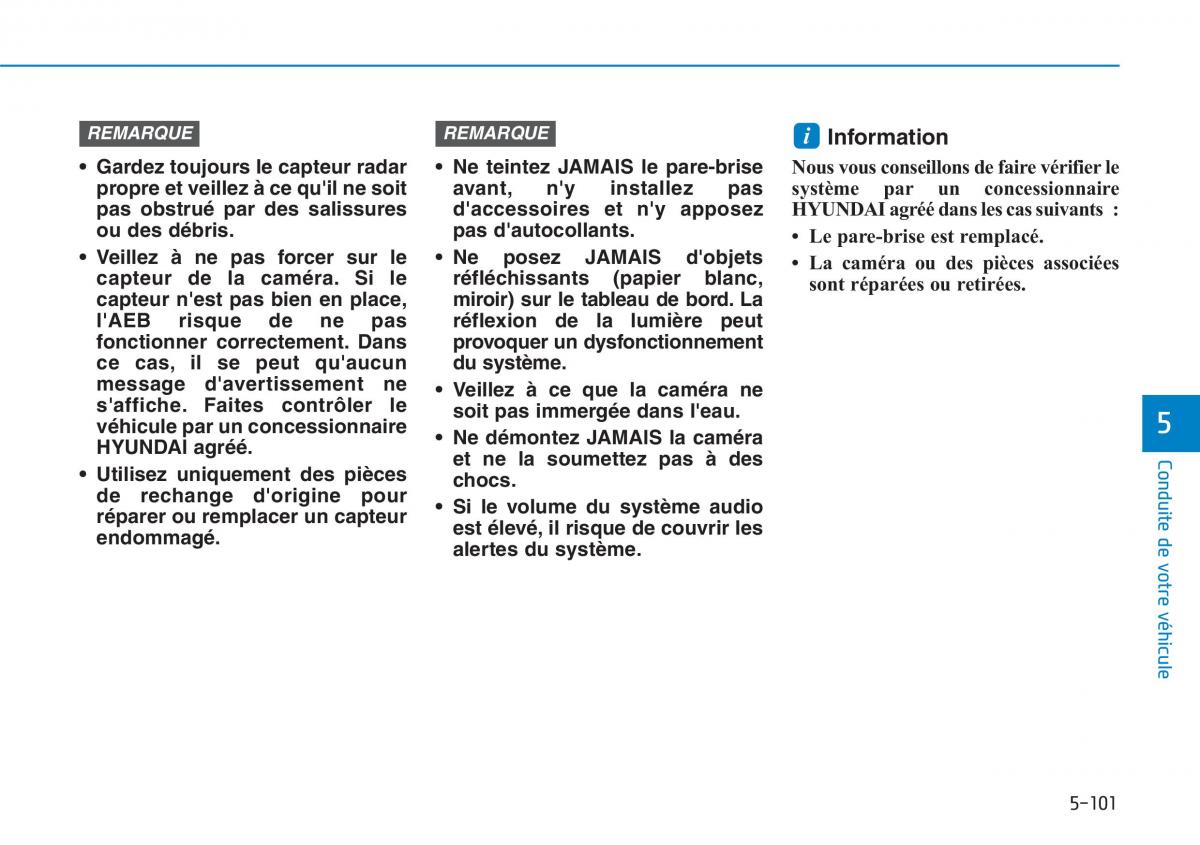 REMARQUE

• Gardez toujours le capteur radar propre et veillez à ce qu'il ne soit pas obstrué par des salissures ou des débris.

• Veillez à ne pas forcer sur le capteur de la caméra. Si le capteur n'est pas bien en place, l'AEB risque de ne pas fonctionner correctement. Dans ce cas, il se peut qu'aucun message d'avertissement ne s'affiche. Faites contrôler le véhicule par un concessionnaire HYUNDAI agréé.

• Utilisez uniquement des pièces de rechange d'origine pour réparer ou remplacer un capteur endommagé.

REMARQUE

• Ne teintez JAMAIS le pare-brise avant, n'y installez pas d'accessoires et n'y apposez pas d'autocollants.

• Ne posez JAMAIS d'objets réfléchissants (papier blanc, miroir) sur le tableau de bord. La réflexion de la lumière peut provoquer un dysfonctionnement du système.

• Veillez à ce que la caméra ne soit pas immergée dans l'eau.

• Ne démontez JAMAIS la caméra et ne la soumettez pas à des chocs.

• Si le volume du système audio est élevé, il risque de couvrir les alertes du système.

i Information

Nous vous conseillons de faire vérifier le système par un concessionnaire HYUNDAI agréé dans les cas suivants :

• Le pare-brise est remplacé.

• La caméra ou des pièces associées sont réparées ou retirées.

5

Conduite de votre véhicule

5-101